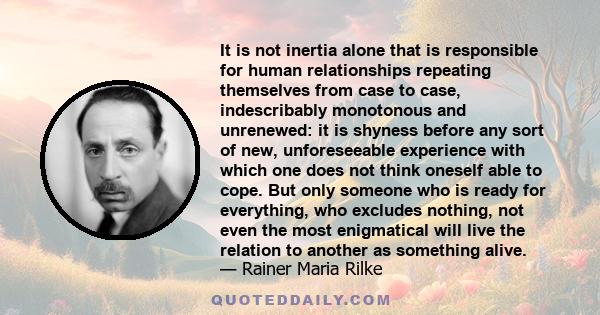 It is not inertia alone that is responsible for human relationships repeating themselves from case to case, indescribably monotonous and unrenewed: it is shyness before any sort of new, unforeseeable experience with which one does not think oneself able to cope. But only someone who is ready for everything, who excludes nothing, not even the most enigmatical will live the relation to another as something alive.
— Rainer Maria Rilke

QUOTEDDAILY.COM